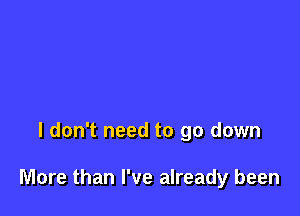 I don't need to go down

More than I've already been